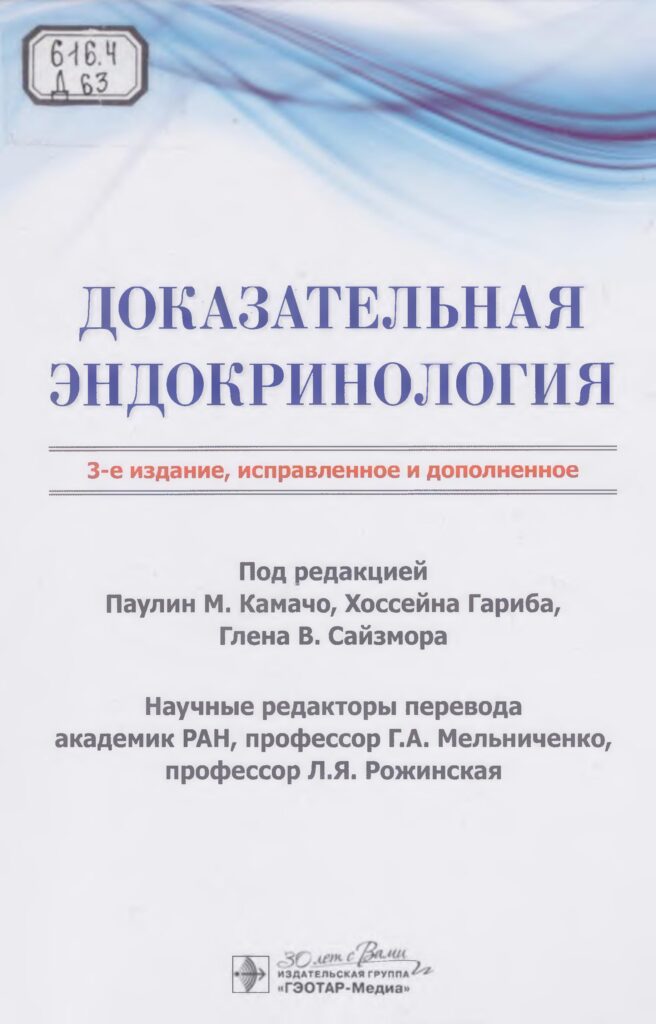 616.4
Д 63

ДОКАЗАТЕЛЬНАЯ ЭНДОКРИНОЛОГИЯ

3-е издание, исправленное и дополненное

Под редакцией
Паулин М. Камачо, Хоссейна Гариба,
Глена В. Сайзмора

Научные редакторы перевода
академик РАН, профессор Г.А. Мельниченко,
профессор Л.Я. Рожинская

30 лет с Вами
ИЗДАТЕЛЬСКАЯ ГРУППА
«ГЭОТАР-Медиа»